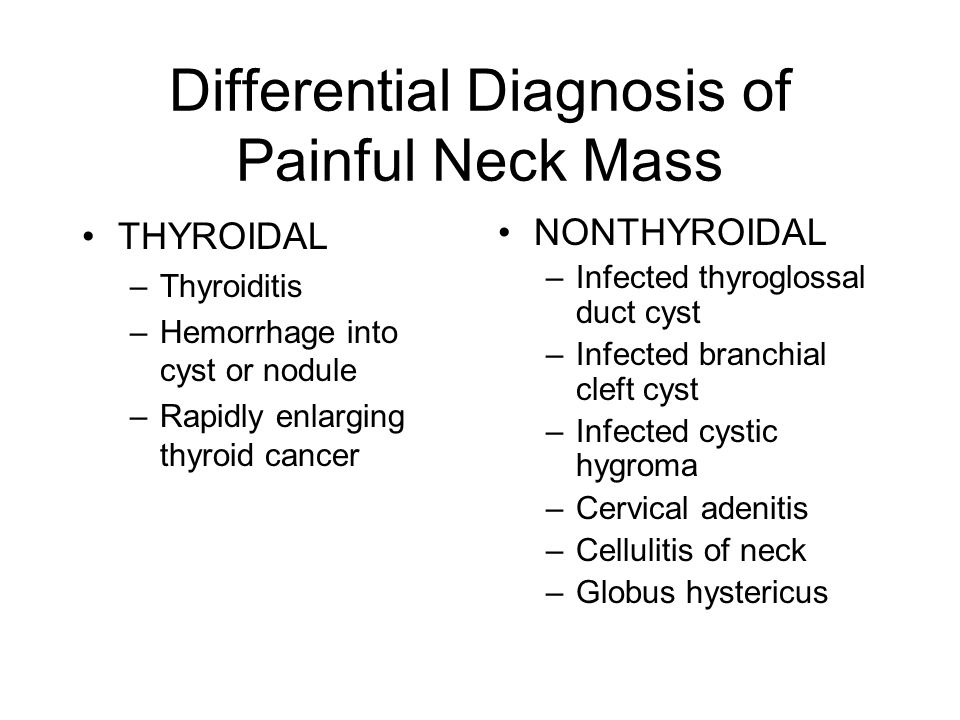 Differential Diagnosis of Painful Neck Mass

• THYROIDAL
– Thyroiditis
– Hemorrhage into cyst or nodule
– Rapidly enlarging thyroid cancer

• NONTHYROIDAL
– Infected thyroglossal duct cyst
– Infected branchial cleft cyst
– Infected cystic hygroma
– Cervical adenitis
– Cellulitis of neck
– Globus hystericus